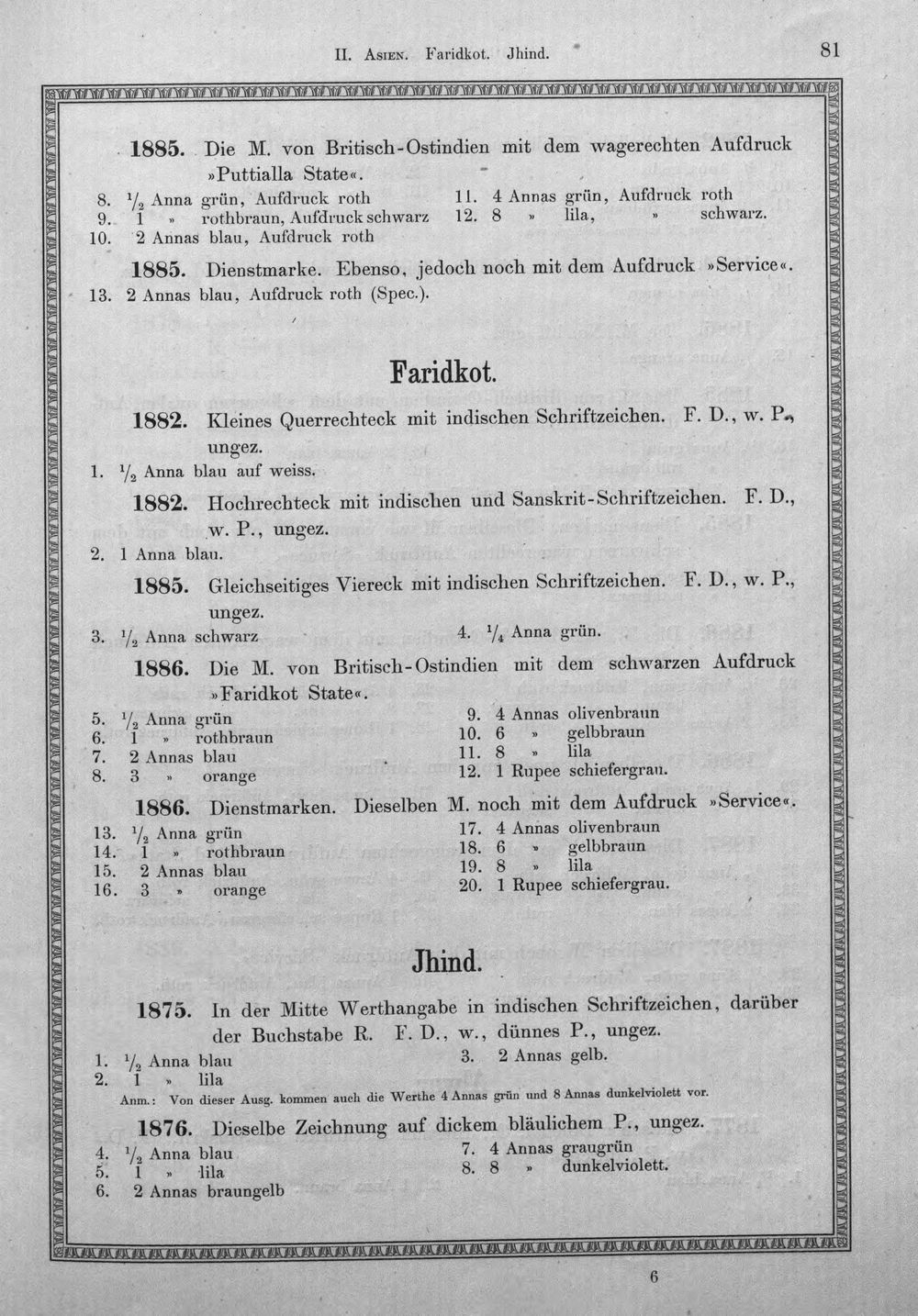 II. Asien. Faridkot. Jhind. 81

1885. Die M. von Britisch-Ostindien mit dem wagerechten Aufdruck »Puttialla State«.

8. $\frac{1}{2}$ Anna grün, Aufdruck roth
9. 1 » rothbraun, Aufdruck schwarz
10. 2 Annas blau, Aufdruck roth

11. 4 Annas grün, Aufdruck roth
12. 8 » lila, » schwarz.

1885. Dienstmarke. Ebenso, jedoch noch mit dem Aufdruck »Service«.

13. 2 Annas blau, Aufdruck roth (Spec.).

Faridkot.

1882. Kleines Querrechteck mit indischen Schriftzeichen. F. D., w. P., ungez.

1. $\frac{1}{2}$ Anna blau auf weiss.

1882. Hochrechteck mit indischen und Sanskrit-Schriftzeichen. F. D., w. P., ungez.

2. 1 Anna blau.

1885. Gleichseitiges Viereck mit indischen Schriftzeichen. F. D., w. P., ungez.

3. $\frac{1}{2}$ Anna schwarz

4. $\frac{1}{4}$ Anna grün.

1886. Die M. von Britisch-Ostindien mit dem schwarzen Aufdruck »Faridkot State«.

5. $\frac{1}{2}$ Anna grün
6. 1 » rothbraun
7. 2 Annas blau
8. 3 » orange

9. 4 Annas olivenbraun
10. 6 » gelbbraun
11. 8 » lila
12. 1 Rupee schiefergrau.

1886. Dienstmarken. Dieselben M. noch mit dem Aufdruck »Service«.

13. $\frac{1}{2}$ Anna grün
14. 1 » rothbraun
15. 2 Annas blau
16. 3 » orange

17. 4 Annas olivenbraun
18. 6 » gelbbraun
19. 8 » lila
20. 1 Rupee schiefergrau.

Jhind.

1875. In der Mitte Werthangabe in indischen Schriftzeichen, darüber der Buchstabe R. F. D., w., dünnes P., ungez.

1. $\frac{1}{2}$ Anna blau
2. 1 » lila

3. 2 Annas gelb.

Anm.: Von dieser Ausg. kommen auch die Werthe 4 Annas grün und 8 Annas dunkelviolett vor.

1876. Dieselbe Zeichnung auf dickem bläulichem P., ungez.

4. $\frac{1}{2}$ Anna blau
5. 1 » lila
6. 2 Annas braungelb

7. 4 Annas graugrün
8. 8 » dunkelviolett.

6